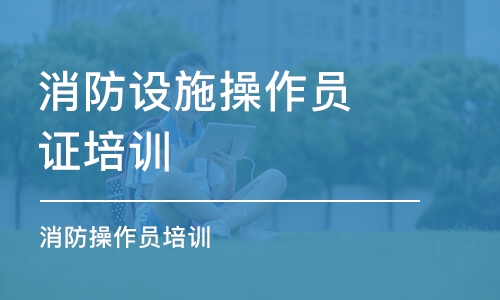 消防设施操作员证培训

消防操作员培训